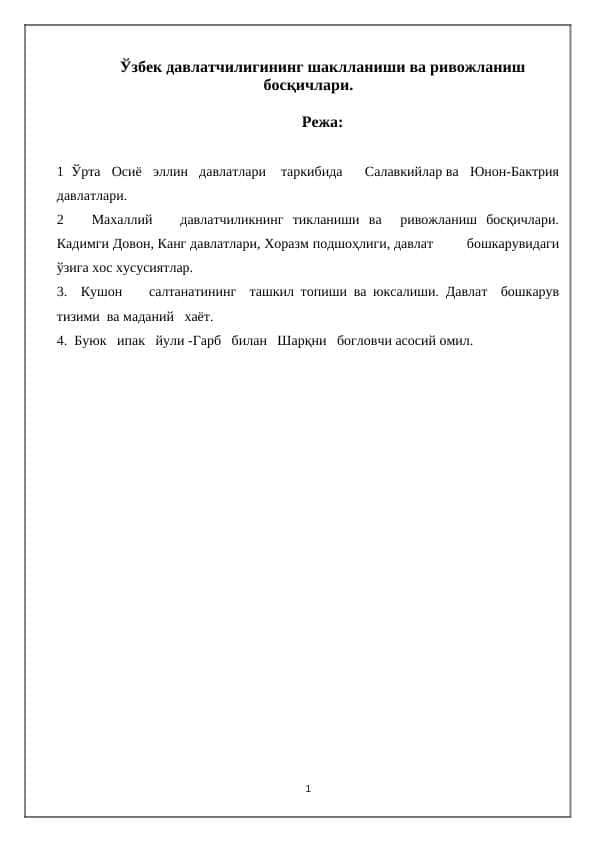 Ўзбек давлатчилигининг шаклланиши ва ривожланиш босқичлари.

Режа:

1 Ўрта Осиё эллин давлатлари таркибида Салавкийлар ва Юнон-Бактрия давлатлари.
2 Махаллий давлатчиликнинг тикланиши ва ривожланиш босқичлари. Кадимги Довон, Канг давлатлари, Хоразм подшоҳлиги, давлат бошкарувидаги ўзига хос хусусиятлар.
3. Кушон салтанатининг ташкил топиши ва юксалиши. Давлат бошкарув тизими ва маданий хаёт.
4. Буюк ипак йули -Гарб билан Шарқни богловчи асосий омил.

1